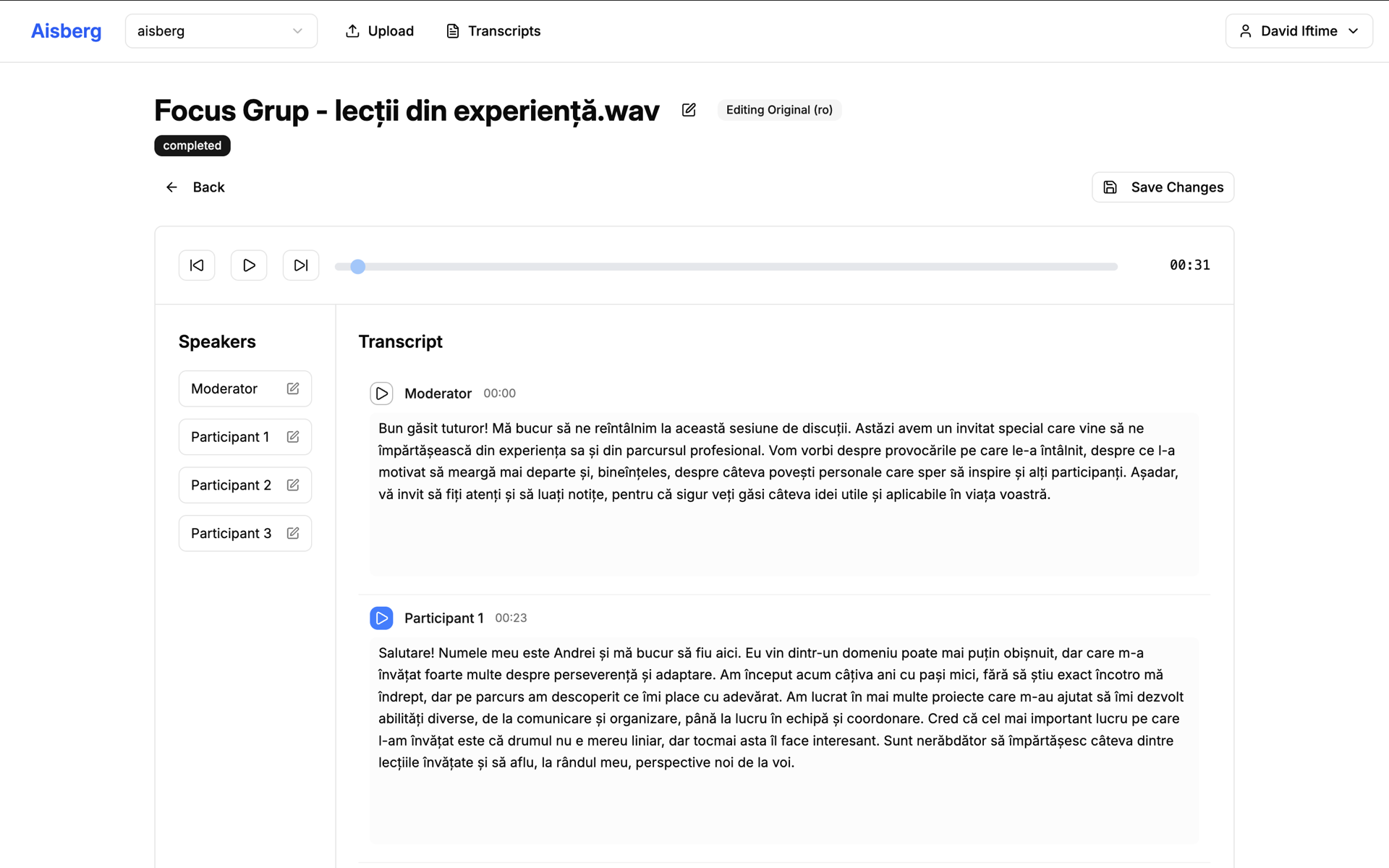 Aisberg aisberg Upload Transcripts David Iftime

Focus Grup - lecții din experiență.wav Editing Original (ro)

completed

Back

Save Changes

00:31

Speakers

Moderator

Participant 1

Participant 2

Participant 3

Transcript

Moderator 00:00

Bun găsit tuturor! Mă bucur să ne reîntâlnim la această sesiune de discuții. Astăzi avem un invitat special care vine să ne împărtășească din experiența sa și din parcursul profesional. Vom vorbi despre provocările pe care le-a întâlnit, despre ce l-a motivat să meargă mai departe și, bineînțeles, despre câteva povești personale care sper să inspire și alți participanți. Așadar, vă invit să fiți atenți și să luați notițe, pentru că sigur veți găsi câteva idei utile și aplicabile în viața voastră.

Participant 1 00:23

Salutare! Numele meu este Andrei și mă bucur să fiu aici. Eu vin dintr-un domeniu poate mai puțin obișnuit, dar care m-a învățat foarte multe despre perseverență și adaptare. Am început acum câțiva ani cu pași mici, fără să știu exact încotro mă îndrept, dar pe parcurs am descoperit ce îmi place cu adevărat. Am lucrat în mai multe proiecte care m-au ajutat să îmi dezvolt abilități diverse, de la comunicare și organizare, până la lucru în echipă și coordonare. Cred că cel mai important lucru pe care l-am învățat este că drumul nu e mereu liniar, dar tocmai asta îl face interesant. Sunt nerăbdător să împărtășesc câteva dintre lecțiile învățate și să aflu, la rândul meu, perspective noi de la voi.